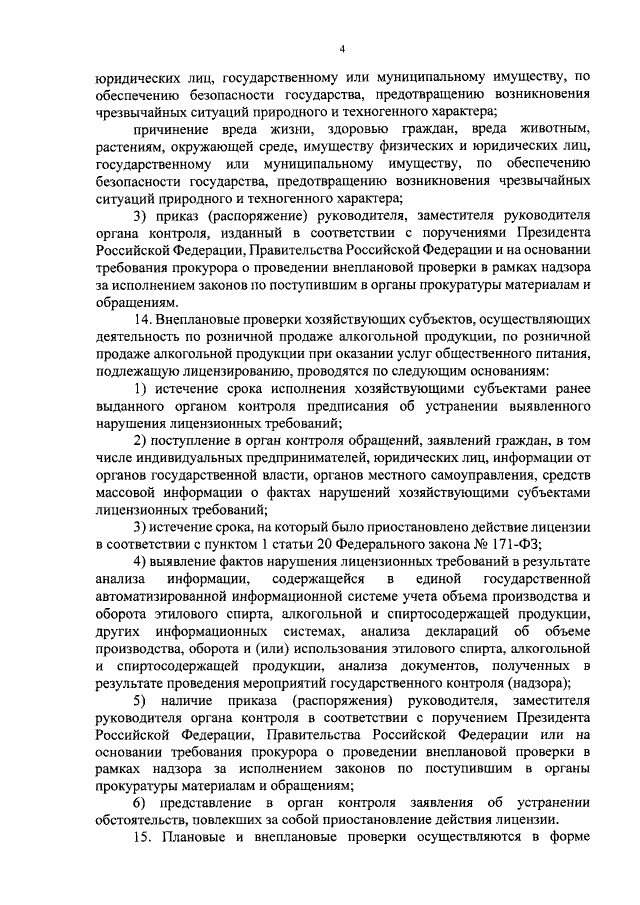 4

юридических лиц, государственному или муниципальному имуществу, по обеспечению безопасности государства, предотвращению возникновения чрезвычайных ситуаций природного и техногенного характера;

причинение вреда жизни, здоровью граждан, вреда животным, растениям, окружающей среде, имуществу физических и юридических лиц, государственному или муниципальному имуществу, по обеспечению безопасности государства, предотвращению возникновения чрезвычайных ситуаций природного и техногенного характера;

3) приказ (распоряжение) руководителя, заместителя руководителя органа контроля, изданный в соответствии с поручениями Президента Российской Федерации, Правительства Российской Федерации и на основании требования прокурора о проведении внеплановой проверки в рамках надзора за исполнением законов по поступившим в органы прокуратуры материалам и обращениям.

14. Внеплановые проверки хозяйствующих субъектов, осуществляющих деятельность по розничной продаже алкогольной продукции, по розничной продаже алкогольной продукции при оказании услуг общественного питания, подлежащую лицензированию, проводятся по следующим основаниям:

1) истечение срока исполнения хозяйствующими субъектами ранее выданного органом контроля предписания об устранении выявленного нарушения лицензионных требований;

2) поступление в орган контроля обращений, заявлений граждан, в том числе индивидуальных предпринимателей, юридических лиц, информации от органов государственной власти, органов местного самоуправления, средств массовой информации о фактах нарушений хозяйствующими субъектами лицензионных требований;

3) истечение срока, на который было приостановлено действие лицензии в соответствии с пунктом 1 статьи 20 Федерального закона № 171-ФЗ;

4) выявление фактов нарушения лицензионных требований в результате анализа информации, содержащейся в единой государственной автоматизированной информационной системе учета объема производства и оборота этилового спирта, алкогольной и спиртосодержащей продукции, других информационных системах, анализа деклараций об объеме производства, оборота и (или) использования этилового спирта, алкогольной и спиртосодержащей продукции, анализа документов, полученных в результате проведения мероприятий государственного контроля (надзора);

5) наличие приказа (распоряжения) руководителя, заместителя руководителя органа контроля в соответствии с поручением Президента Российской Федерации, Правительства Российской Федерации или на основании требования прокурора о проведении внеплановой проверки в рамках надзора за исполнением законов по поступившим в органы прокуратуры материалам и обращениям;

6) представление в орган контроля заявления об устранении обстоятельств, повлекших за собой приостановление действия лицензии.

15. Плановые и внеплановые проверки осуществляются в форме